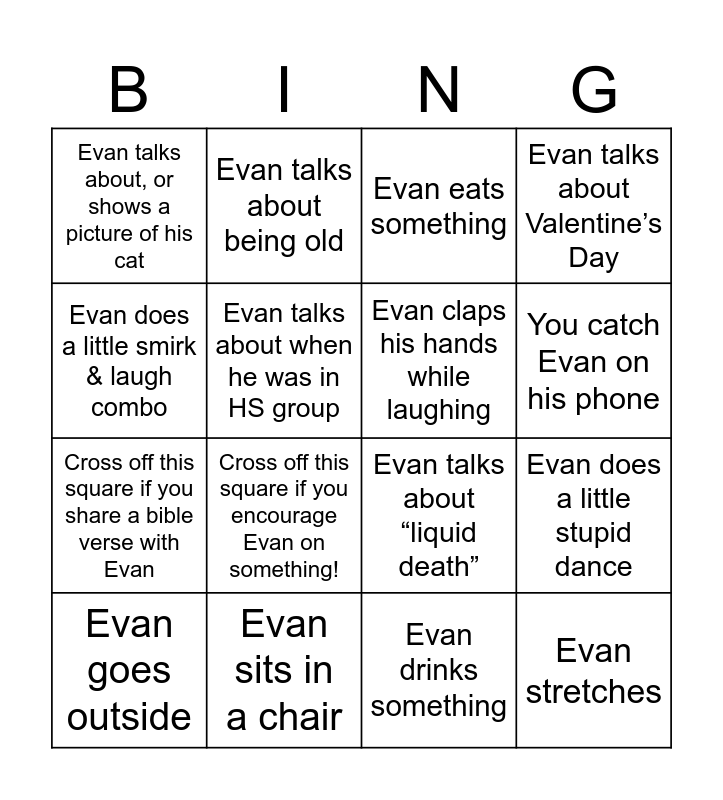 | B | I | N | G |
|---|---|---|---|
| Evan talks about, or shows a picture of his cat | Evan talks about being old | Evan eats something | Evan talks about Valentine’s Day |
| Evan does a little smirk & laugh combo | Evan talks about when he was in HS group | Evan claps his hands while laughing | You catch Evan on his phone |
| Cross off this square if you share a bible verse with Evan | Cross off this square if you encourage Evan on something! | Evan talks about “liquid death” | Evan does a little stupid dance |
| Evan goes outside | Evan sits in a chair | Evan drinks something | Evan stretches |